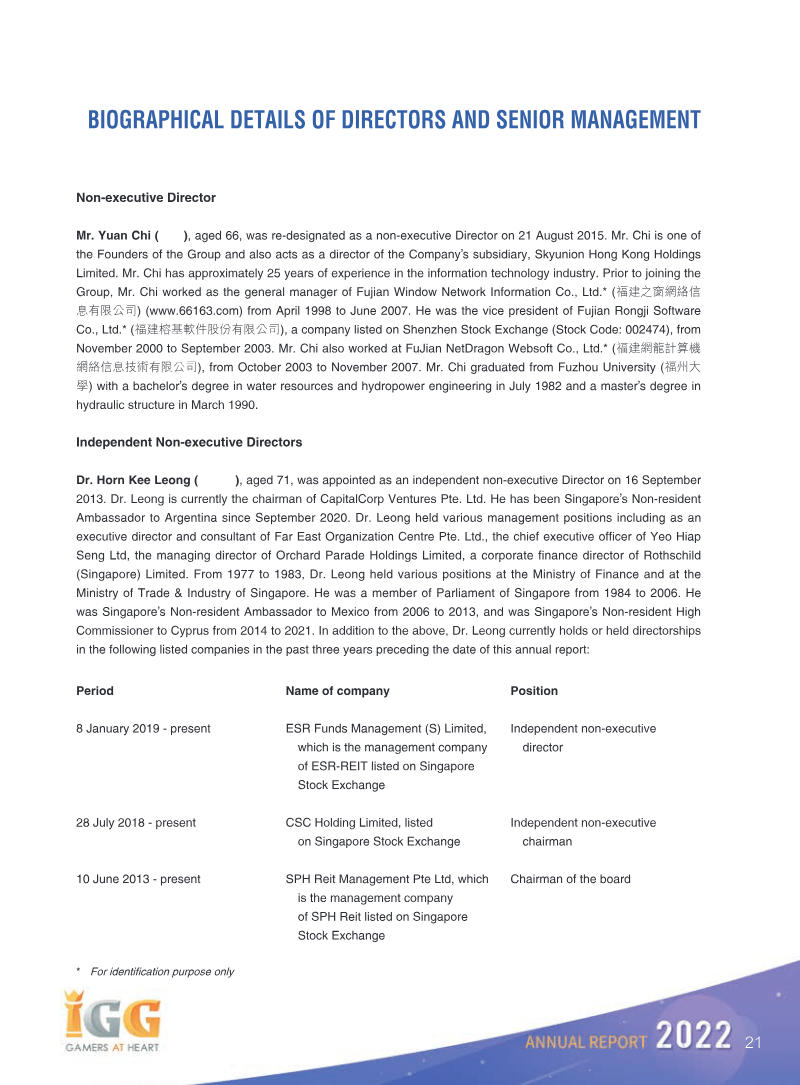 BIOGRAPHICAL DETAILS OF DIRECTORS AND SENIOR MANAGEMENT

Non-executive Director

Mr. Yuan Chi ( ), aged 66, was re-designated as a non-executive Director on 21 August 2015. Mr. Chi is one of the Founders of the Group and also acts as a director of the Company's subsidiary, Skyunion Hong Kong Holdings Limited. Mr. Chi has approximately 25 years of experience in the information technology industry. Prior to joining the Group, Mr. Chi worked as the general manager of Fujian Window Network Information Co., Ltd.* (福建之窗網絡信息有限公司) (www.66163.com) from April 1998 to June 2007. He was the vice president of Fujian Rongji Software Co., Ltd.* (福建榕基軟件股份有限公司), a company listed on Shenzhen Stock Exchange (Stock Code: 002474), from November 2000 to September 2003. Mr. Chi also worked at FuJian NetDragon Websoft Co., Ltd.* (福建網龍計算機網絡信息技術有限公司), from October 2003 to November 2007. Mr. Chi graduated from Fuzhou University (福州大學) with a bachelor's degree in water resources and hydropower engineering in July 1982 and a master's degree in hydraulic structure in March 1990.

Independent Non-executive Directors

Dr. Horn Kee Leong ( ), aged 71, was appointed as an independent non-executive Director on 16 September 2013. Dr. Leong is currently the chairman of CapitalCorp Ventures Pte. Ltd. He has been Singapore's Non-resident Ambassador to Argentina since September 2020. Dr. Leong held various management positions including as an executive director and consultant of Far East Organization Centre Pte. Ltd., the chief executive officer of Yeo Hiap Seng Ltd, the managing director of Orchard Parade Holdings Limited, a corporate finance director of Rothschild (Singapore) Limited. From 1977 to 1983, Dr. Leong held various positions at the Ministry of Finance and at the Ministry of Trade & Industry of Singapore. He was a member of Parliament of Singapore from 1984 to 2006. He was Singapore's Non-resident Ambassador to Mexico from 2006 to 2013, and was Singapore's Non-resident High Commissioner to Cyprus from 2014 to 2021. In addition to the above, Dr. Leong currently holds or held directorships in the following listed companies in the past three years preceding the date of this annual report:

| Period | Name of company | Position |
|---|---|---|
| 8 January 2019 - present | ESR Funds Management (S) Limited, which is the management company of ESR-REIT listed on Singapore Stock Exchange | Independent non-executive director |
| 28 July 2018 - present | CSC Holding Limited, listed on Singapore Stock Exchange | Independent non-executive chairman |
| 10 June 2013 - present | SPH Reit Management Pte Ltd, which is the management company of SPH Reit listed on Singapore Stock Exchange | Chairman of the board |

* For identification purpose only

IGG
GAMERS AT HEART

ANNUAL REPORT 2022 21